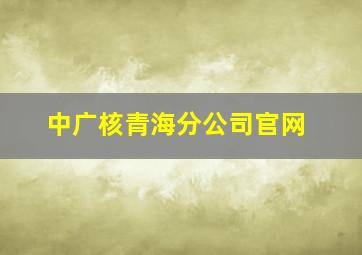 中广核青海分公司官网